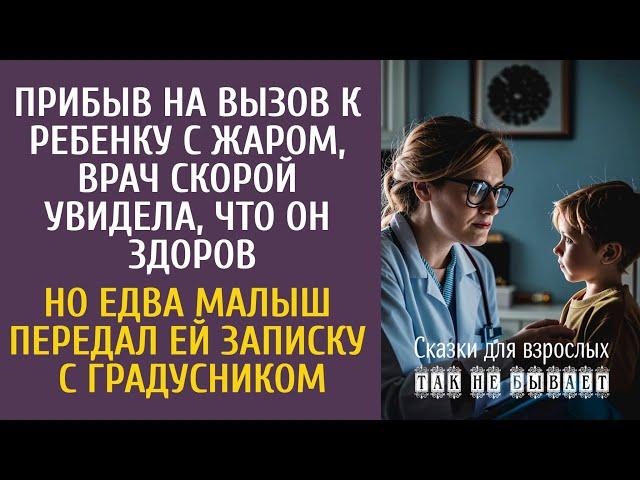 ПРИБЫВ НА ВЫЗОВ К РЕБЕНКУ С ЖАРОМ, ВРАЧ СКОРОЙ УВИДЕЛА, ЧТО ОН ЗДОРОВ

НО ЕДВА МАЛЫШ ПЕРЕДАЛ ЕЙ ЗАПИСКУ С ГРАДУСНИКОМ

Сказки для взрослых
ТАК НЕ БЫВАЕТ